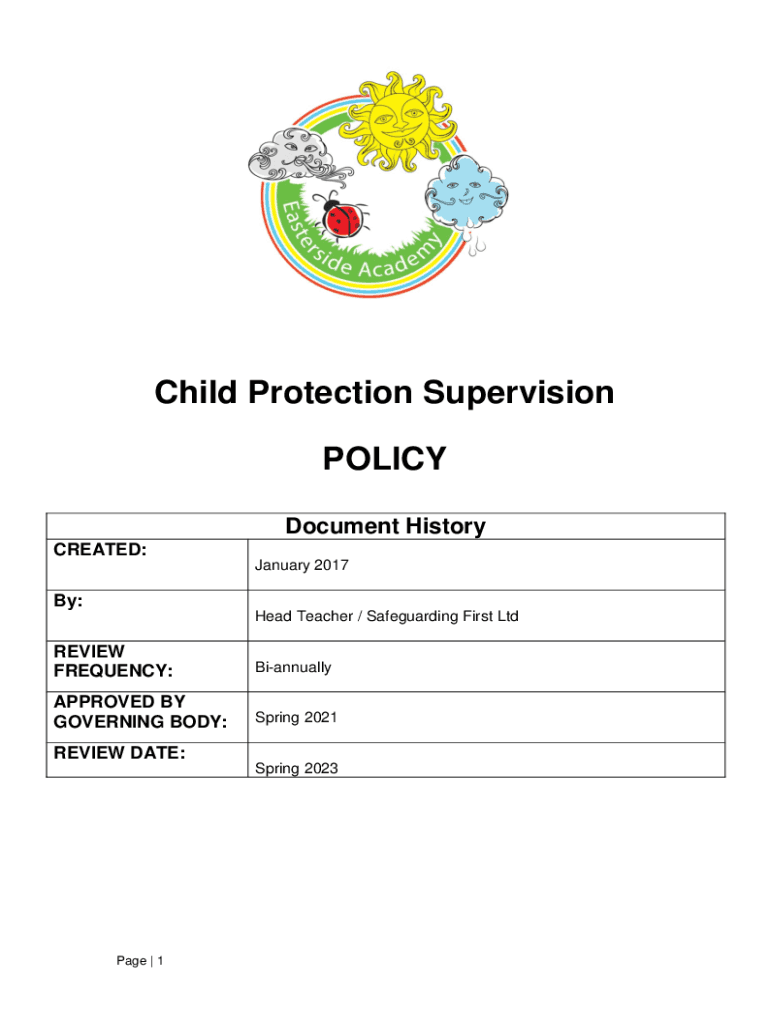 Easterside Academy

Child Protection Supervision

POLICY

| Document History | |
|---|---|
| CREATED: | January 2017 |
| By: | Head Teacher / Safeguarding First Ltd |
| REVIEW FREQUENCY: | Bi-annually |
| APPROVED BY GOVERNING BODY: | Spring 2021 |
| REVIEW DATE: | Spring 2023 |

Page | 1